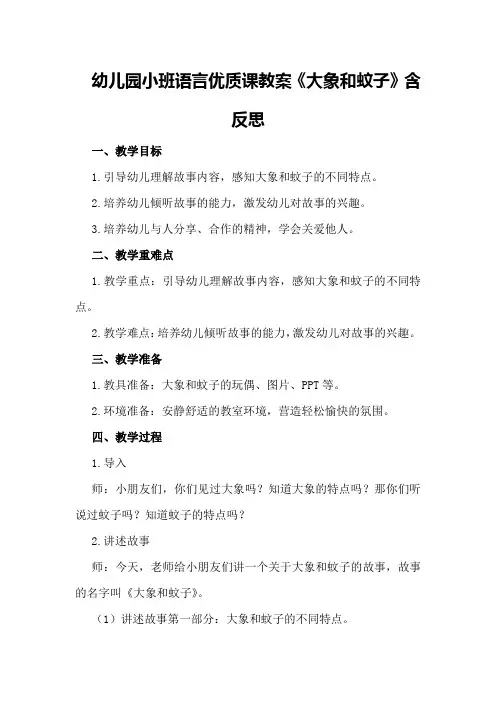 幼儿园小班语言优质课教案《大象和蚊子》含反思

一、教学目标

1.引导幼儿理解故事内容，感知大象和蚊子的不同特点。

2.培养幼儿倾听故事的能力，激发幼儿对故事的兴趣。

3.培养幼儿与人分享、合作的精神，学会关爱他人。

二、教学重难点

1.教学重点：引导幼儿理解故事内容，感知大象和蚊子的不同特点。

2.教学难点：培养幼儿倾听故事的能力，激发幼儿对故事的兴趣。

三、教学准备

1.教具准备：大象和蚊子的玩偶、图片、PPT等。

2.环境准备：安静舒适的教室环境，营造轻松愉快的氛围。

四、教学过程

1.导入

师：小朋友们，你们见过大象吗？知道大象的特点吗？那你们听说过蚊子吗？知道蚊子的特点吗？

2.讲述故事

师：今天，老师给小朋友们讲一个关于大象和蚊子的故事，故事的名字叫《大象和蚊子》。

（1）讲述故事第一部分：大象和蚊子的不同特点。